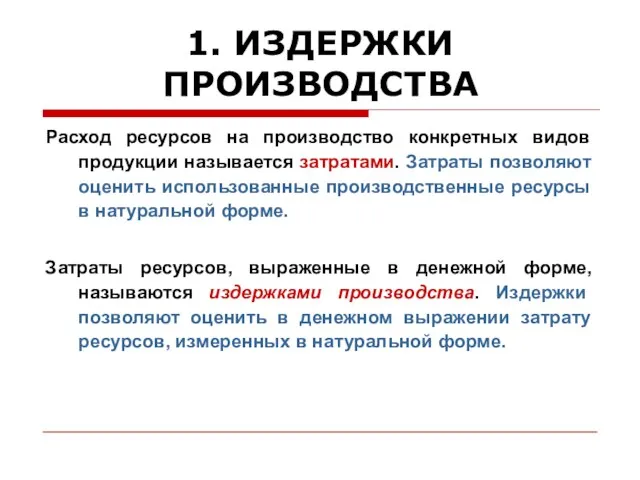 1. ИЗДЕРЖКИ ПРОИЗВОДСТВА

Расход ресурсов на производство конкретных видов продукции называется затратами. Затраты позволяют оценить использованные производственные ресурсы в натуральной форме.

Затраты ресурсов, выраженные в денежной форме, называются издержками производства. Издержки позволяют оценить в денежном выражении затрату ресурсов, измеренных в натуральной форме.